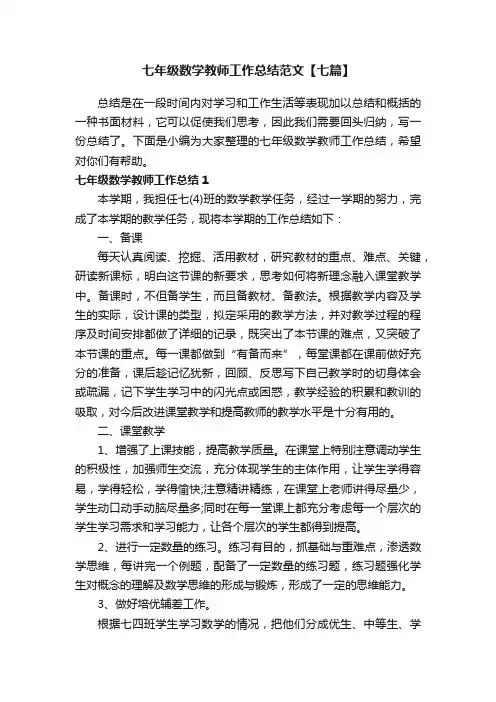 七年级数学教师工作总结范文【七篇】

总结是在一段时间内对学习和工作生活等表现加以总结和概括的一种书面材料，它可以促使我们思考，因此我们需要回头归纳，写一份总结了。下面是小编为大家整理的七年级数学教师工作总结，希望对你们有帮助。

七年级数学教师工作总结1

本学期，我担任七(4)班的数学教学任务，经过一学期的努力，完成了本学期的教学任务，现将本学期的工作总结如下：

一、备课

每天认真阅读、挖掘、活用教材，研究教材的重点、难点、关键，研读新课标，明白这节课的新要求，思考如何将新理念融入课堂教学中。备课时，不但备学生，而且备教材、备教法。根据教学内容及学生的实际，设计课的类型，拟定采用的教学方法，并对教学过程的程序及时间安排都做了详细的记录，既突出了本节课的难点，又突破了本节课的重点。每一课都做到“有备而来”，每堂课都在课前做好充分的准备，课后趁记忆犹新，回顾、反思写下自己教学时的切身体会或疏漏，记下学生学习中的闪光点或困惑，教学经验的积累和教训的吸取，对今后改进课堂教学和提高教师的教学水平是十分有用的。

二、课堂教学

1、增强了上课技能，提高教学质量。在课堂上特别注意调动学生的积极性，加强师生交流，充分体现学生的主体作用，让学生学得容易，学得轻松，学得愉快;注意精讲精练，在课堂上老师讲得尽量少，学生动口动手动脑尽量多;同时在每一堂课上都充分考虑每一个层次的学生学习需求和学习能力，让各个层次的学生都得到提高。

2、进行一定数量的练习。练习有目的，抓基础与重难点，渗透数学思维，每讲完一个例题，配备了一定数量的练习题，练习题强化学生对概念的理解及数学思维的形成与锻炼，形成了一定的思维能力。

3、做好培优辅差工作。

根据七四班学生学习数学的情况，把他们分成优生、中等生、学